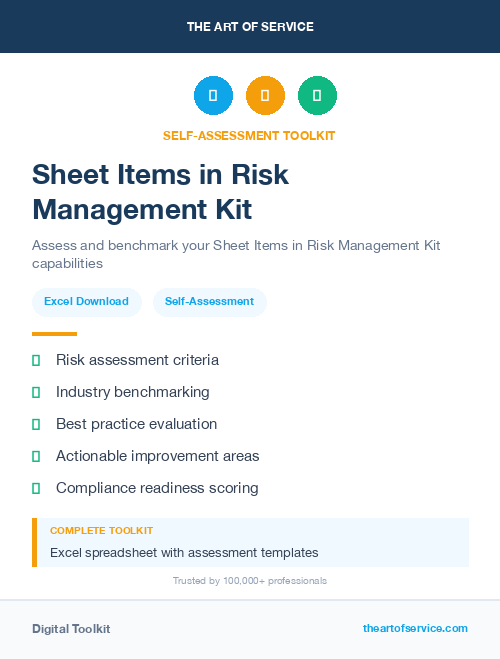 THE ART OF SERVICE

SELF-ASSESSMENT TOOLKIT

Sheet Items in Risk Management Kit

Assess and benchmark your Sheet Items in Risk Management Kit capabilities

Excel Download

Self-Assessment

Risk assessment criteria

Industry benchmarking

Best practice evaluation

Actionable improvement areas

Compliance readiness scoring

COMPLETE TOOLKIT

Excel spreadsheet with assessment templates

Trusted by 100,000+ professionals

Digital Toolkit

theartofservice.com